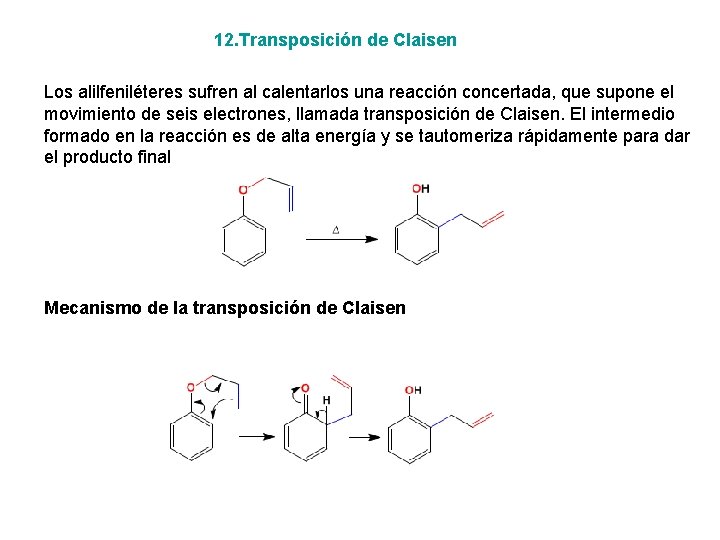 12.Transposición de Claisen

Los alilfeniléteres sufren al calentarlos una reacción concertada, que supone el movimiento de seis electrones, llamada transposición de Claisen. El intermedio formado en la reacción es de alta energía y se tautomeriza rápidamente para dar el producto final

O

Δ

OH

Mecanismo de la transposición de Claisen

O

O

H

OH